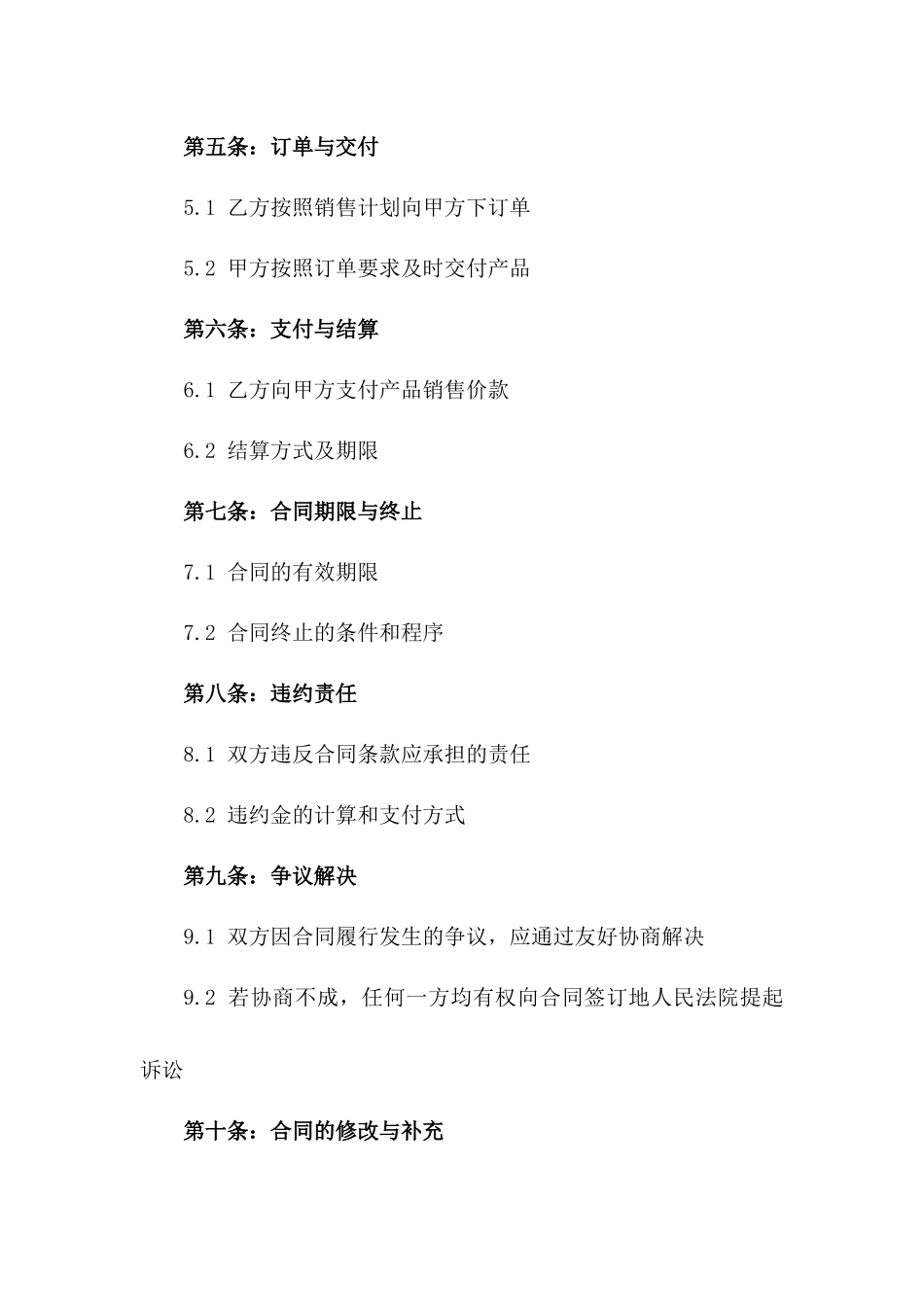 第五条：订单与交付

5.1 乙方按照销售计划向甲方下订单

5.2 甲方按照订单要求及时交付产品

第六条：支付与结算

6.1 乙方向甲方支付产品销售价款

6.2 结算方式及期限

第七条：合同期限与终止

7.1 合同的有效期限

7.2 合同终止的条件和程序

第八条：违约责任

8.1 双方违反合同条款应承担的责任

8.2 违约金的计算和支付方式

第九条：争议解决

9.1 双方因合同履行发生的争议，应通过友好协商解决

9.2 若协商不成，任何一方均有权向合同签订地人民法院提起诉讼

第十条：合同的修改与补充